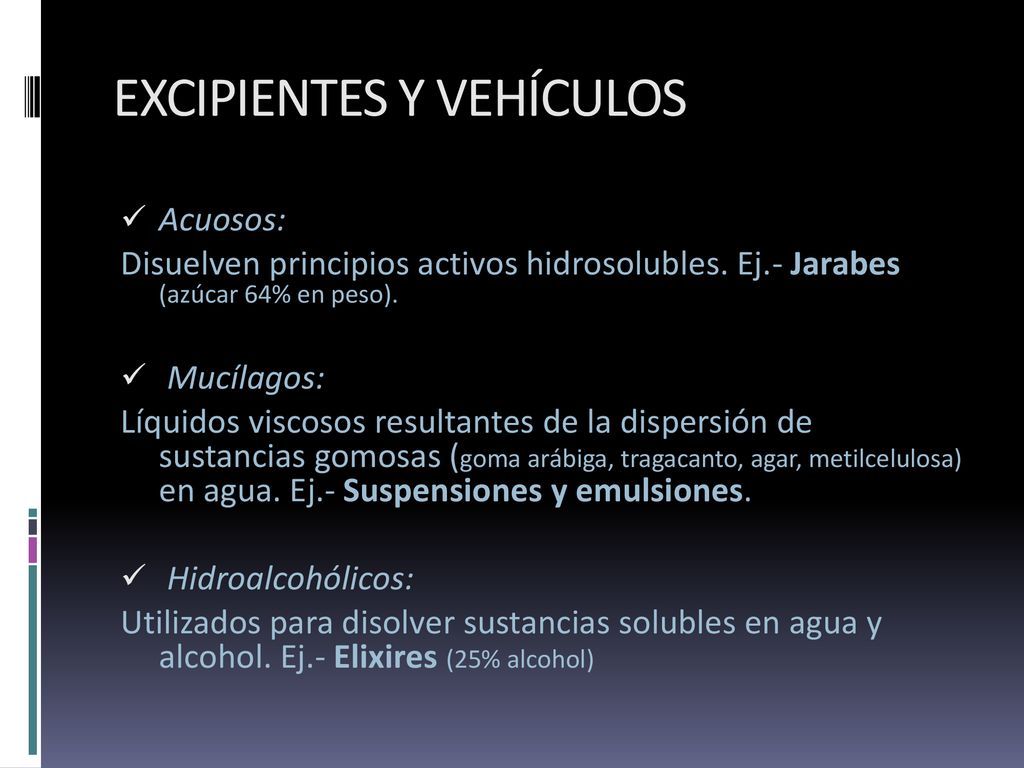 EXCIPIENTES Y VEHÍCULOS

✓ Acuosos:

Disuelven principios activos hidrosolubles. Ej.- Jarabes (azúcar 64% en peso).

✓ Mucílagos:

Líquidos viscosos resultantes de la dispersión de sustancias gomosas (goma arábiga, tragacanto, agar, metilcelulosa) en agua. Ej.- Suspensiones y emulsiones.

✓ Hidroalcohólicos:

Utilizados para disolver sustancias solubles en agua y alcohol. Ej.- Elixires (25% alcohol)